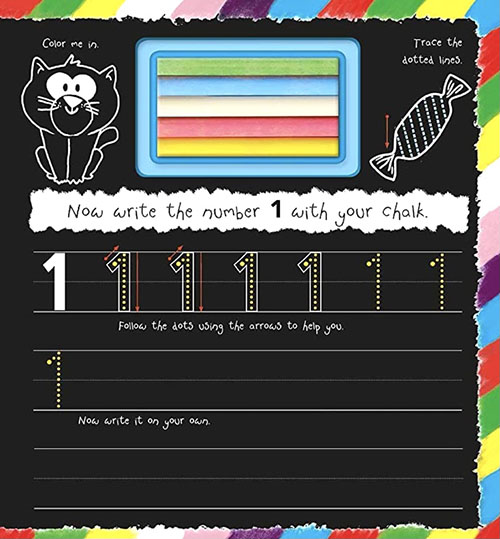 Color me in.

Trace the dotted lines.

Now write the number 1 with your chalk.

1 1 1 1 1 1 1

Follow the dots using the arrows to help you.

1

Now write it on your own.